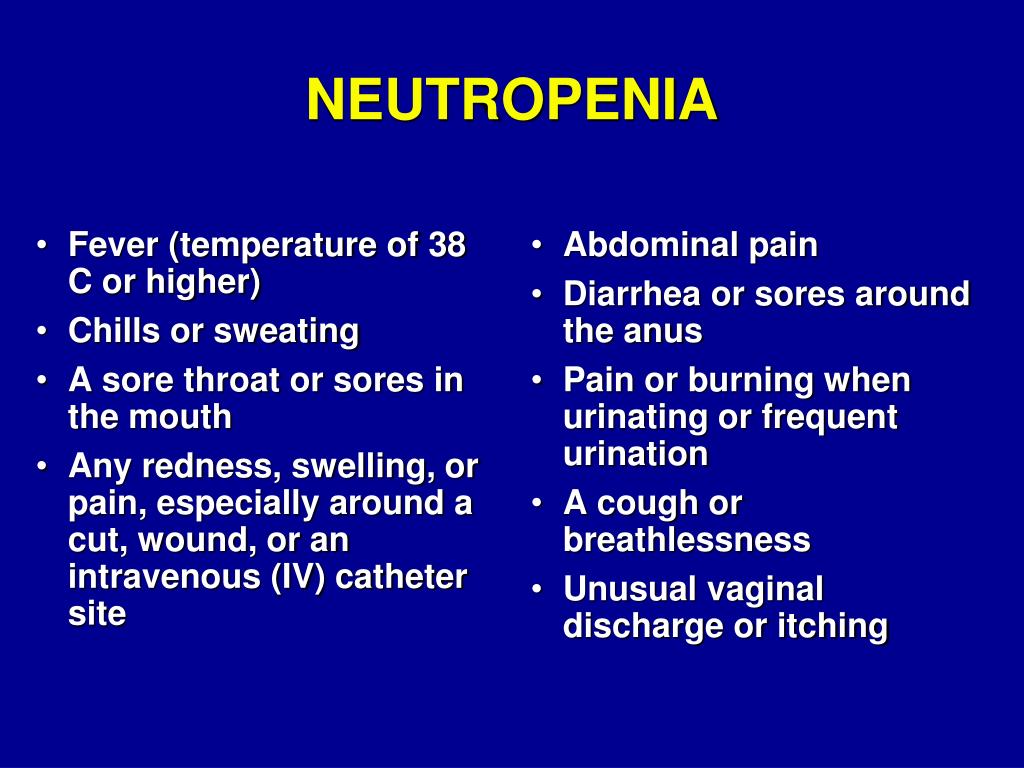 NEUTROPENIA

• Fever (temperature of 38 C or higher)
• Chills or sweating
• A sore throat or sores in the mouth
• Any redness, swelling, or pain, especially around a cut, wound, or an intravenous (IV) catheter site

• Abdominal pain
• Diarrhea or sores around the anus
• Pain or burning when urinating or frequent urination
• A cough or breathlessness
• Unusual vaginal discharge or itching